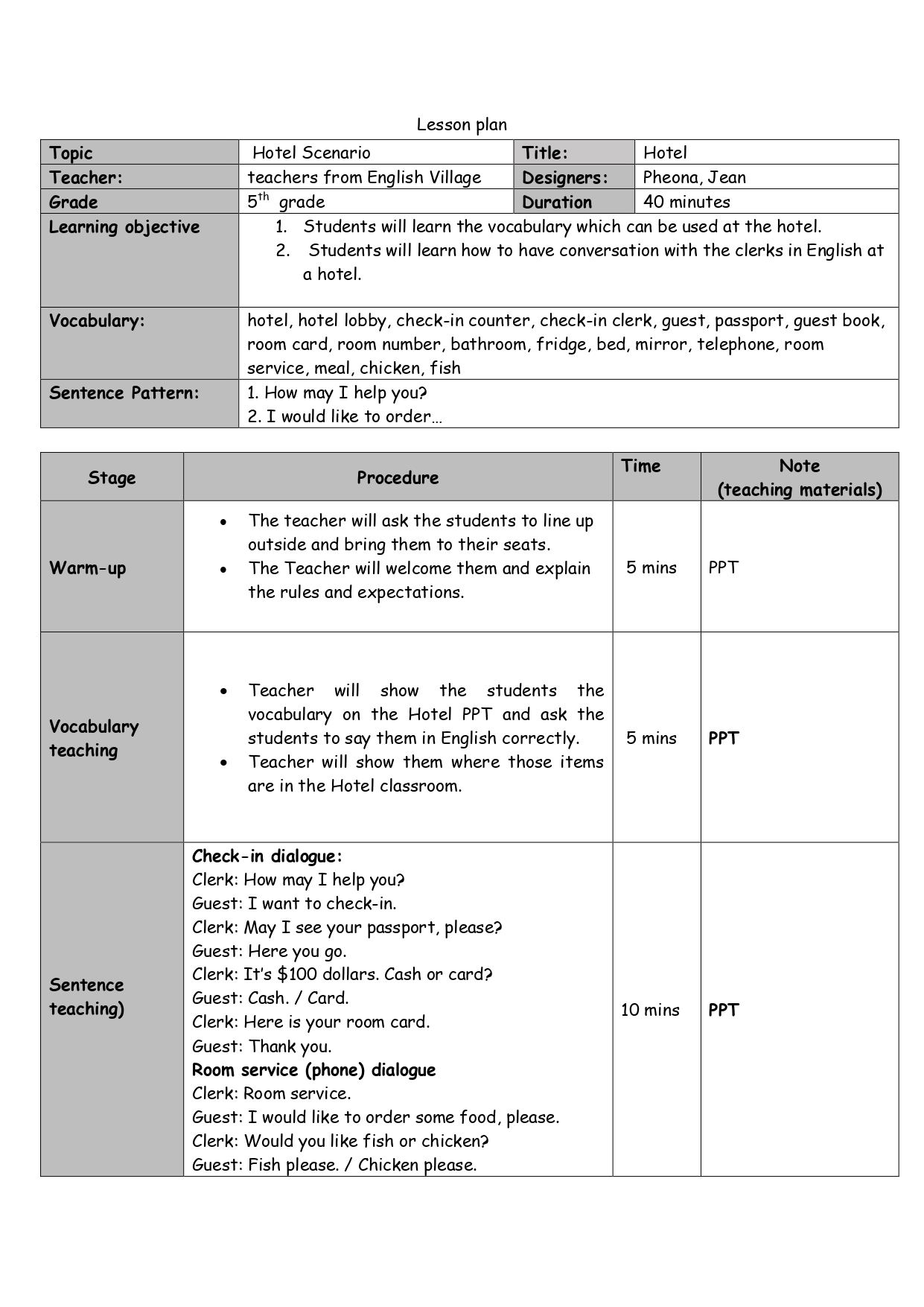 Lesson plan

| Topic | Hotel Scenario | Title: | Hotel |
|---|---|---|---|
| Teacher: | teachers from English Village | Designers: | Pheona, Jean |
| Grade | $5^{th}$ grade | Duration | 40 minutes |
| Learning objective | 1. Students will learn the vocabulary which can be used at the hotel. 2. Students will learn how to have conversation with the clerks in English at a hotel. | | |
| Vocabulary: | hotel, hotel lobby, check-in counter, check-in clerk, guest, passport, guest book, room card, room number, bathroom, fridge, bed, mirror, telephone, room service, meal, chicken, fish | | |
| Sentence Pattern: | 1. How may I help you? 2. I would like to order… | | |

| Stage | Procedure | Time | Note (teaching materials) |
|---|---|---|---|
| Warm-up | • The teacher will ask the students to line up outside and bring them to their seats. • The Teacher will welcome them and explain the rules and expectations. | 5 mins | PPT |
| Vocabulary teaching | • Teacher will show the students the vocabulary on the Hotel PPT and ask the students to say them in English correctly. • Teacher will show them where those items are in the Hotel classroom. | 5 mins | PPT |
| Sentence teaching) | Check-in dialogue: Clerk: How may I help you? Guest: I want to check-in. Clerk: May I see your passport, please? Guest: Here you go. Clerk: It's \$100 dollars. Cash or card? Guest: Cash. / Card. Clerk: Here is your room card. Guest: Thank you. Room service (phone) dialogue Clerk: Room service. Guest: I would like to order some food, please. Clerk: Would you like fish or chicken? Guest: Fish please. / Chicken please. | 10 mins | PPT |